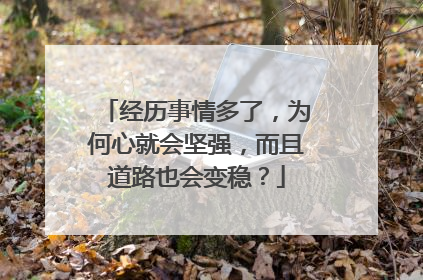 「经历事情多了，为何心就会坚强，而且道路也会变稳？」